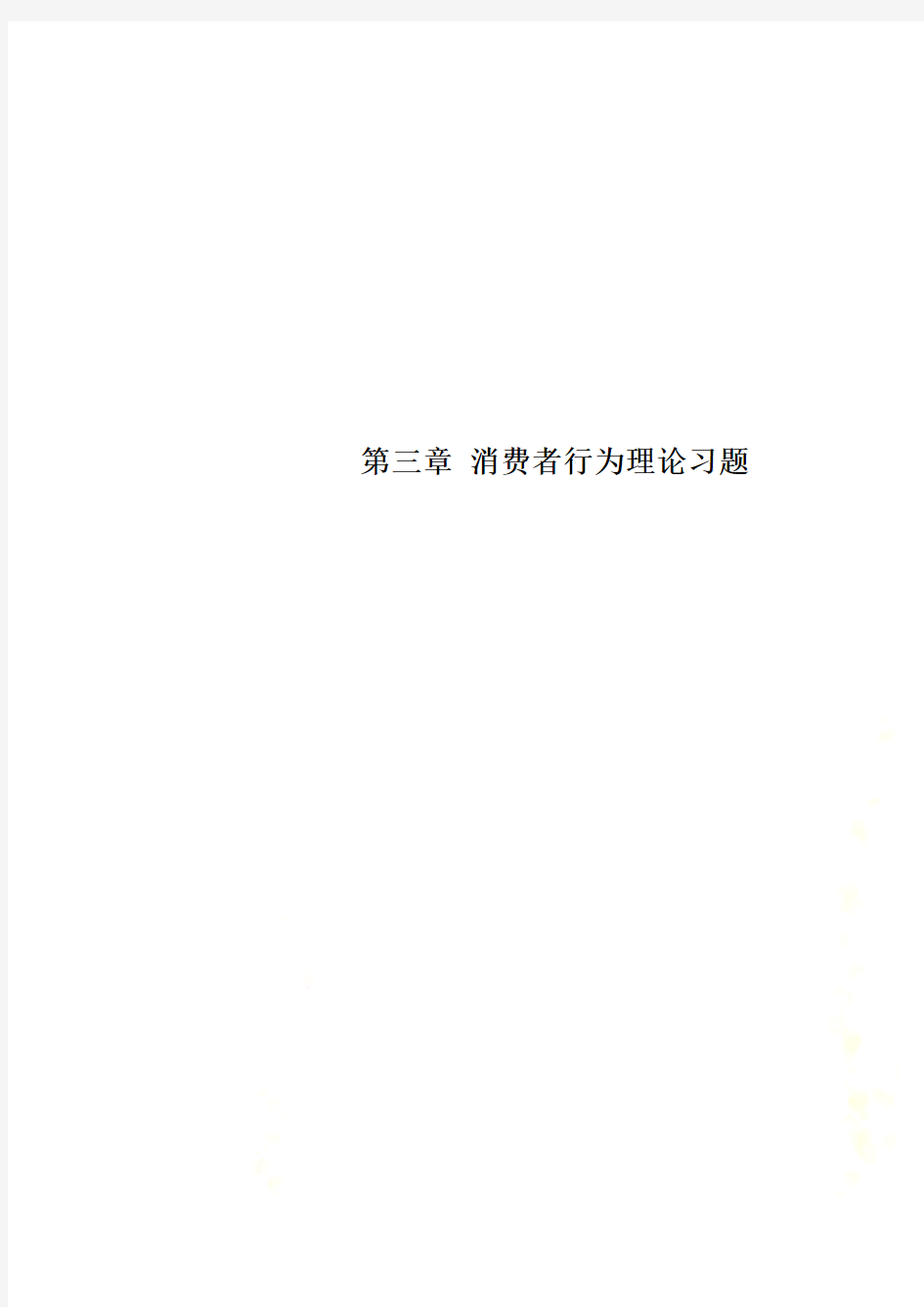 第三章 消费者行为理论习题